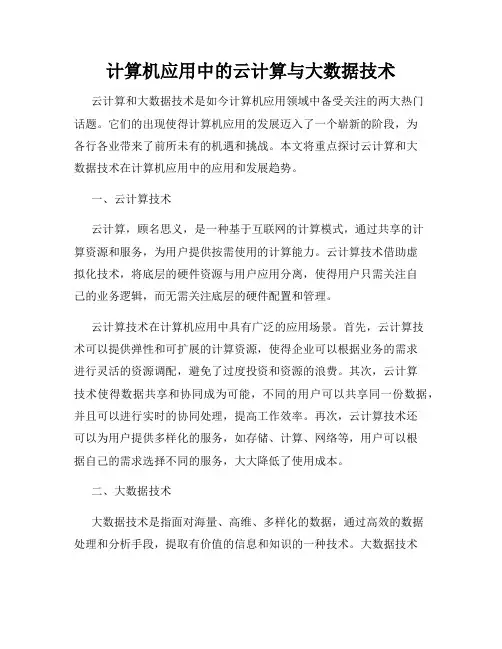 计算机应用中的云计算与大数据技术

云计算和大数据技术是如今计算机应用领域中备受关注的两大热门话题。它们的出现使得计算机应用的发展迈入了一个崭新的阶段，为各行各业带来了前所未有的机遇和挑战。本文将重点探讨云计算和大数据技术在计算机应用中的应用和发展趋势。

一、云计算技术

云计算，顾名思义，是一种基于互联网的计算模式，通过共享的计算资源和服务，为用户提供按需使用的计算能力。云计算技术借助虚拟化技术，将底层的硬件资源与用户应用分离，使得用户只需关注自己的业务逻辑，而无需关注底层的硬件配置和管理。

云计算技术在计算机应用中具有广泛的应用场景。首先，云计算技术可以提供弹性和可扩展的计算资源，使得企业可以根据业务的需求进行灵活的资源调配，避免了过度投资和资源的浪费。其次，云计算技术使得数据共享和协同成为可能，不同的用户可以共享同一份数据，并且可以进行实时的协同处理，提高工作效率。再次，云计算技术还可以为用户提供多样化的服务，如存储、计算、网络等，用户可以根据自己的需求选择不同的服务，大大降低了使用成本。

二、大数据技术

大数据技术是指面对海量、高维、多样化的数据，通过高效的数据处理和分析手段，提取有价值的信息和知识的一种技术。大数据技术